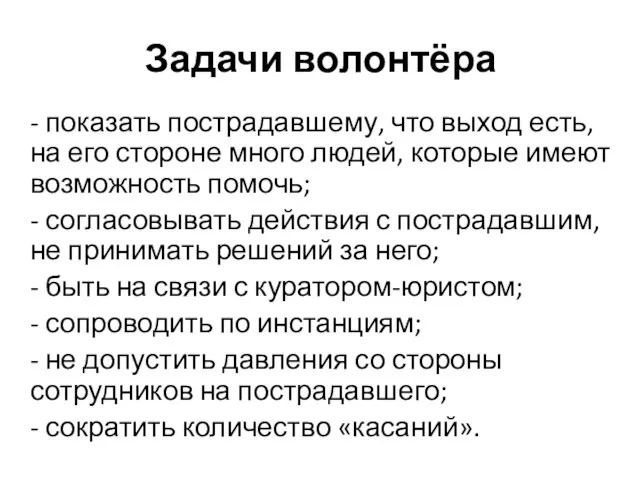 Задачи волонтёра

- показать пострадавшему, что выход есть, на его стороне много людей, которые имеют возможность помочь;

- согласовывать действия с пострадавшим, не принимать решений за него;

- быть на связи с куратором-юристом;

- сопроводить по инстанциям;

- не допустить давления со стороны сотрудников на пострадавшего;

- сократить количество «касаний».